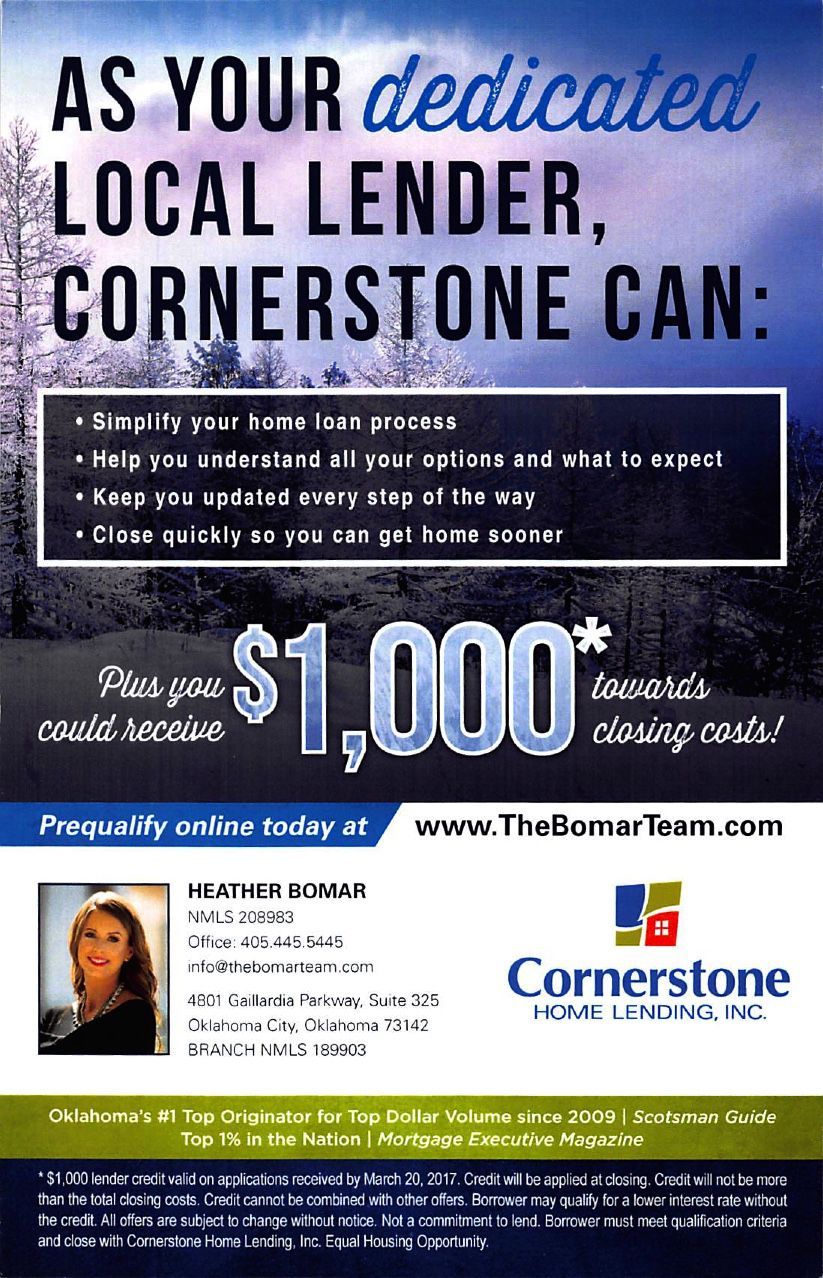 AS YOUR dedicated LOCAL LENDER, CORNERSTONE CAN:

• Simplify your home loan process
• Help you understand all your options and what to expect
• Keep you updated every step of the way
• Close quickly so you can get home sooner

Plus you could receive $1,000* towards closing costs!

Prequalify online today at www.TheBomarTeam.com

HEATHER BOMAR
NMLS 208983
Office: 405.445.5445
info@thebomarteam.com

4801 Gaillardia Parkway, Suite 325
Oklahoma City, Oklahoma 73142
BRANCH NMLS 189903

Cornerstone
HOME LENDING, INC.

Oklahoma's #1 Top Originator for Top Dollar Volume since 2009 | Scotsman Guide
Top 1% in the Nation | Mortgage Executive Magazine

* $1,000 lender credit valid on applications received by March 20, 2017. Credit will be applied at closing. Credit will not be more than the total closing costs. Credit cannot be combined with other offers. Borrower may qualify for a lower interest rate without the credit. All offers are subject to change without notice. Not a commitment to lend. Borrower must meet qualification criteria and close with Cornerstone Home Lending, Inc. Equal Housing Opportunity.